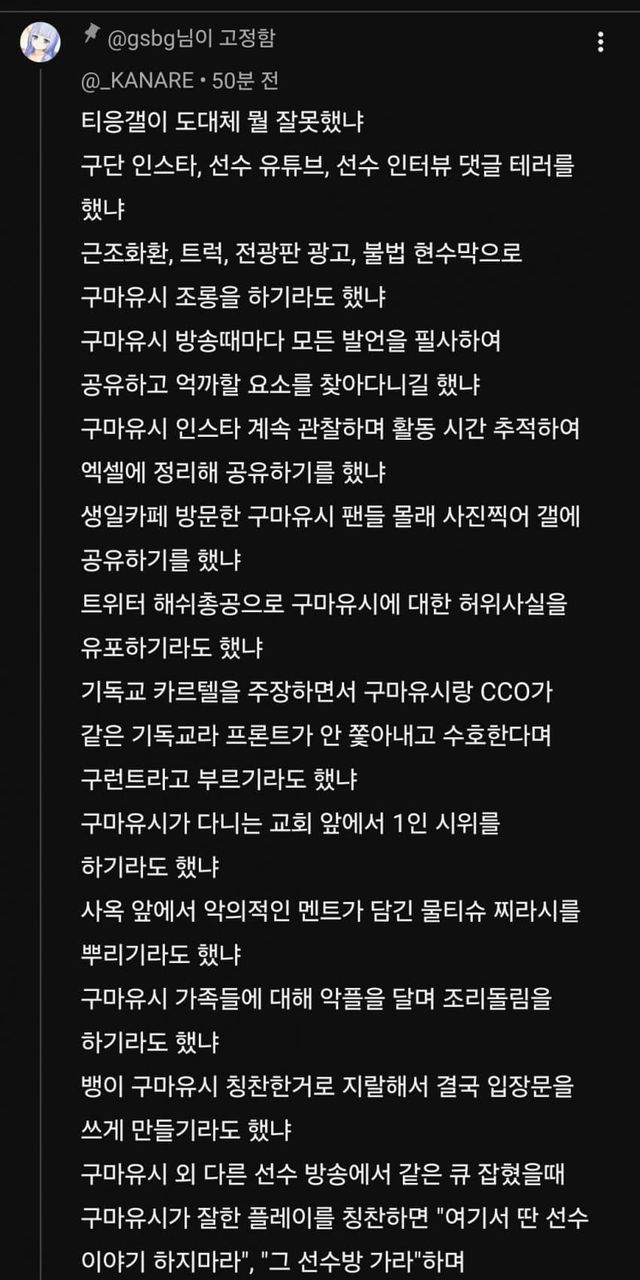 @gsbg님이 고정함

@_KANARE • 50분 전

티응갤이 도대체 뭘 잘못했냐
구단 인스타, 선수 유튜브, 선수 인터뷰 댓글 테러를 했냐
근조화환, 트럭, 전광판 광고, 불법 현수막으로 구마유시 조롱을 하기라도 했냐
구마유시 방송때마다 모든 발언을 필사하여 공유하고 억까할 요소를 찾아다니길 했냐
구마유시 인스타 계속 관찰하며 활동 시간 추적하여 엑셀에 정리해 공유하기를 했냐
생일카페 방문한 구마유시 팬들 몰래 사진찍어 갤에 공유하기를 했냐
트위터 해쉬총공으로 구마유시에 대한 허위사실을 유포하기라도 했냐
기독교 카르텔을 주장하면서 구마유시랑 CCO가 같은 기독교라 프론트가 안 쫓아내고 수호한다며 구런트라고 부르기라도 했냐
구마유시가 다니는 교회 앞에서 1인 시위를 하기라도 했냐
사옥 앞에서 악의적인 멘트가 담긴 물티슈 찌라시를 뿌리기라도 했냐
구마유시 가족들에 대해 악플을 달며 조리돌림을 하기라도 했냐
뱅이 구마유시 칭찬한거로 지랄해서 결국 입장문을 쓰게 만들기라도 했냐
구마유시 외 다른 선수 방송에서 같은 큐 잡혔을때 구마유시가 잘한 플레이를 칭찬하면 "여기서 딴 선수 이야기 하지마라", "그 선수방 가라"하며